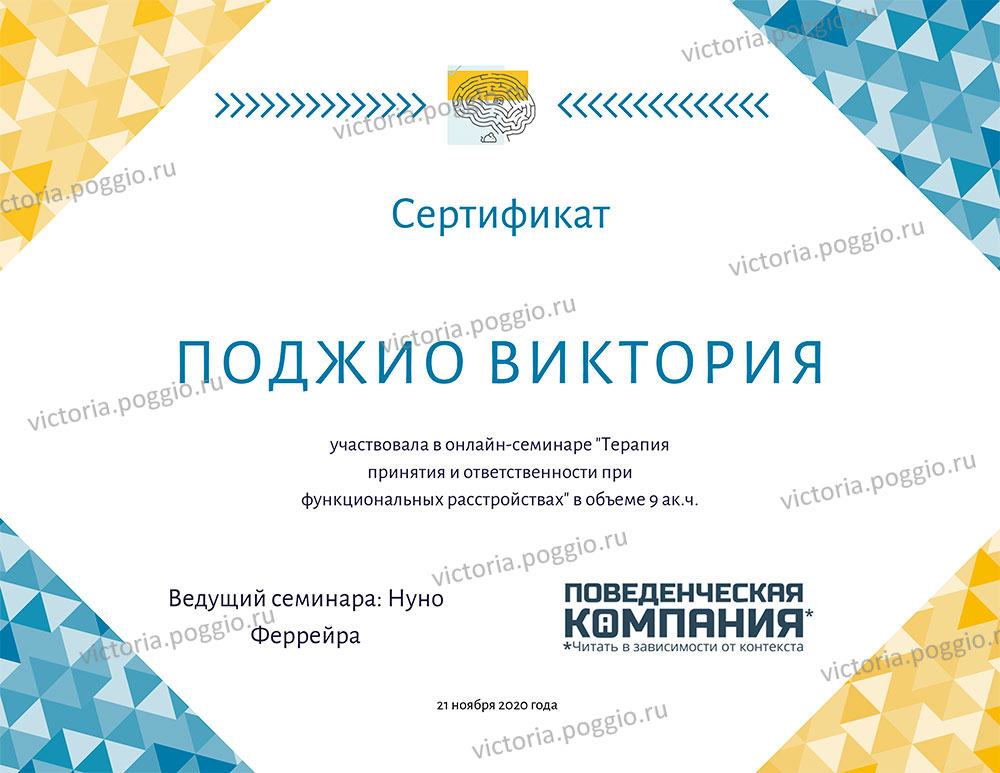 victoria.poggio.ru

victoria.poggio.ru

victoria.poggio.ru

Сертификат

victoria.poggio.ru

victoria.poggio.ru

ПОДЖИО ВИКТОРИЯ

victoria.poggio.ru

участвовала в онлайн-семинаре "Терапия принятия и ответственности при функциональных расстройствах" в объеме 9 ак.ч.

victoria.poggio.ru

victoria.poggio.ru

Ведущий семинара: Нуно Феррейра

victoria.poggio.ru

ПОВЕДЕНЧЕСКАЯ КОМПАНИЯ*
*Читать в зависимости от контекста

victoria.poggio.ru

21 ноября 2020 года

victoria.poggio.ru